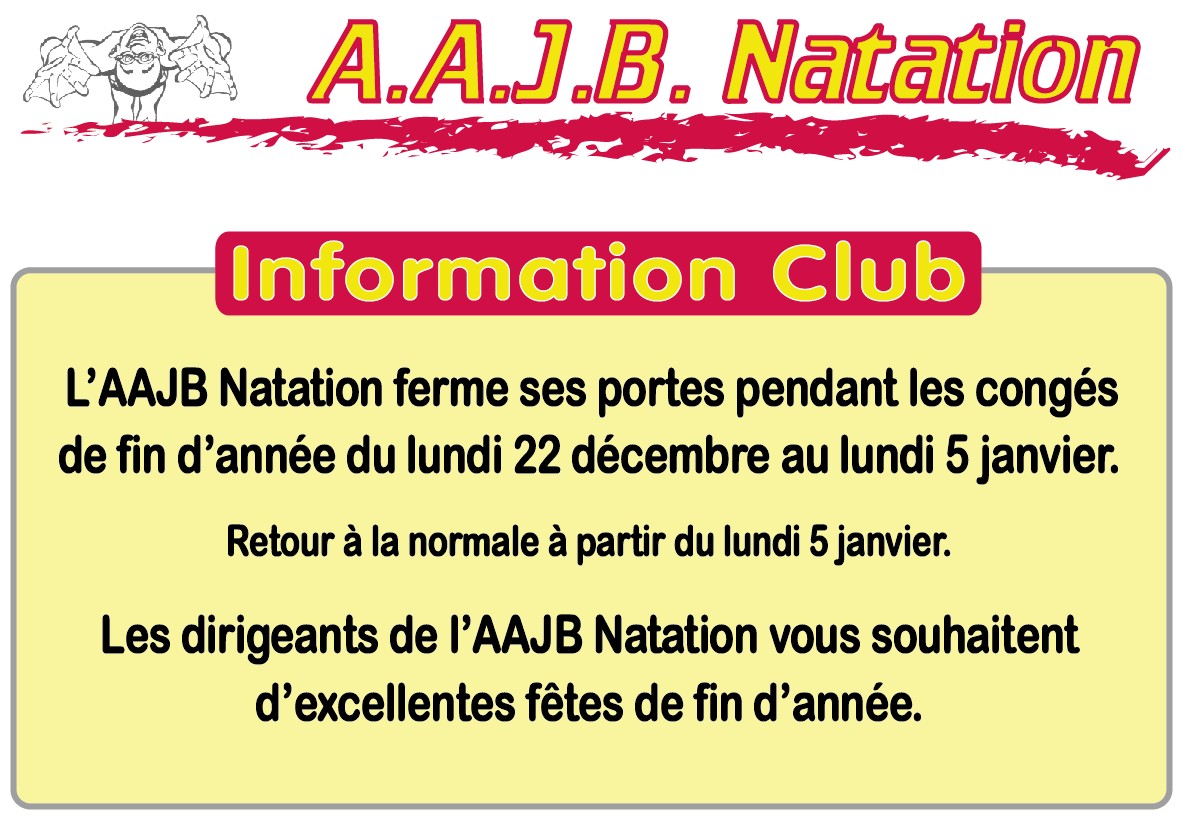 A.A.J.B. Natation

Information Club

L'AAJB Natation ferme ses portes pendant les congés de fin d'année du lundi 22 décembre au lundi 5 janvier.

Retour à la normale à partir du lundi 5 janvier.

Les dirigeants de l'AAJB Natation vous souhaitent d'excellentes fêtes de fin d'année.